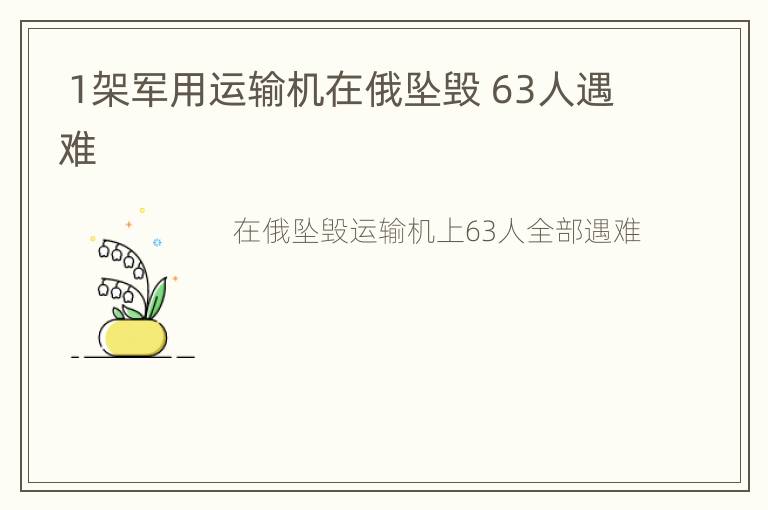 1架军用运输机在俄坠毁 63人遇难

在俄坠毁运输机上63人全部遇难